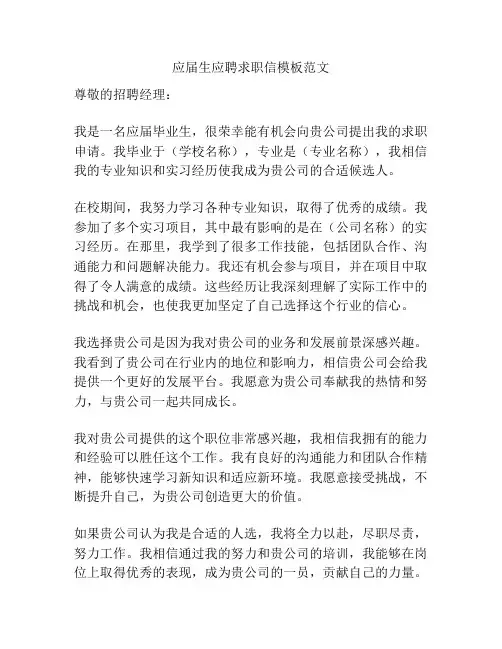 应届生应聘求职信模板范文

尊敬的招聘经理：

我是一名应届毕业生，很荣幸能有机会向贵公司提出我的求职申请。我毕业于（学校名称），专业是（专业名称），我相信我的专业知识和实习经历使我成为贵公司的合适候选人。

在校期间，我努力学习各种专业知识，取得了优秀的成绩。我参加了多个实习项目，其中最有影响的是在（公司名称）的实习经历。在那里，我学到了很多工作技能，包括团队合作、沟通能力和问题解决能力。我还有机会参与项目，并在项目中取得了令人满意的成绩。这些经历让我深刻理解了实际工作中的挑战和机会，也使我更加坚定了自己选择这个行业的信心。

我选择贵公司是因为我对贵公司的业务和发展前景深感兴趣。我看到了贵公司在行业内的地位和影响力，相信贵公司会给我提供一个更好的发展平台。我愿意为贵公司奉献我的热情和努力，与贵公司一起共同成长。

我对贵公司提供的这个职位非常感兴趣，我相信我拥有的能力和经验可以胜任这个工作。我有良好的沟通能力和团队合作精神，能够快速学习新知识和适应新环境。我愿意接受挑战，不断提升自己，为贵公司创造更大的价值。

如果贵公司认为我是合适的人选，我将全力以赴，尽职尽责，努力工作。我相信通过我的努力和贵公司的培训，我能够在岗位上取得优秀的表现，成为贵公司的一员，贡献自己的力量。